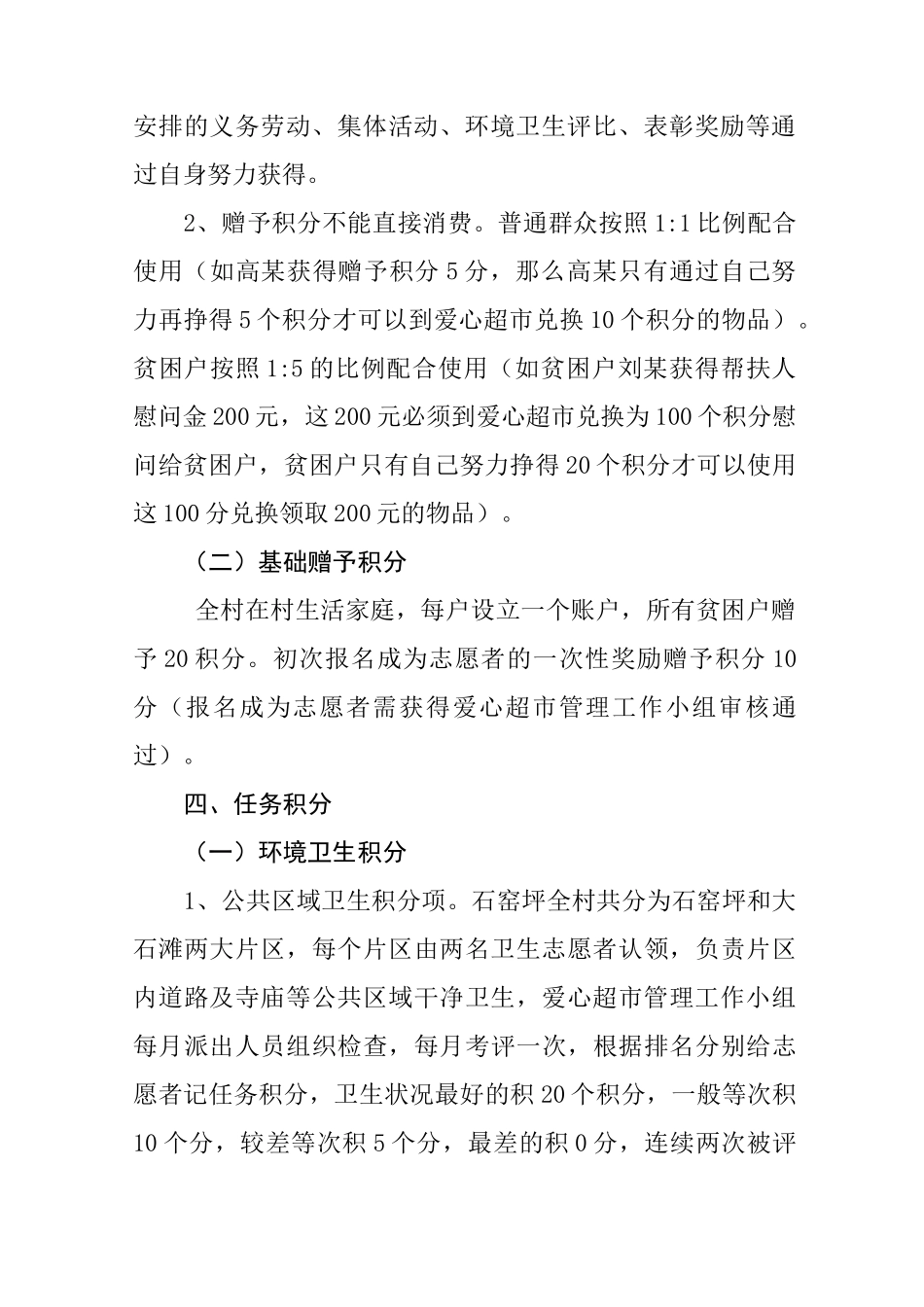 安排的义务劳动、集体活动、环境卫生评比、表彰奖励等通过自身努力获得。

2、赠予积分不能直接消费。普通群众按照1:1比例配合使用（如高某获得赠予积分5分，那么高某只有通过自己努力再挣得5个积分才可以到爱心超市兑换10个积分的物品）。贫困户按照1:5的比例配合使用（如贫困户刘某获得帮扶人慰问金200元，这200元必须到爱心超市兑换为100个积分慰问给贫困户，贫困户只有自己努力挣得20个积分才可以使用这100分兑换领取200元的物品）。

（二）基础赠予积分

全村在村生活家庭，每户设立一个账户，所有贫困户赠予20积分。初次报名成为志愿者的一次性奖励赠予积分10分（报名成为志愿者需获得爱心超市管理工作小组审核通过）。

四、任务积分

（一）环境卫生积分

1、公共区域卫生积分项。石窑坪全村共分为石窑坪和大石滩两大片区，每个片区由两名卫生志愿者认领，负责片区内道路及寺庙等公共区域干净卫生，爱心超市管理工作小组每月派出人员组织检查，每月考评一次，根据排名分别给志愿者记任务积分，卫生状况最好的积20个积分，一般等次积10个分，较差等次积5个分，最差的积0分，连续两次被评